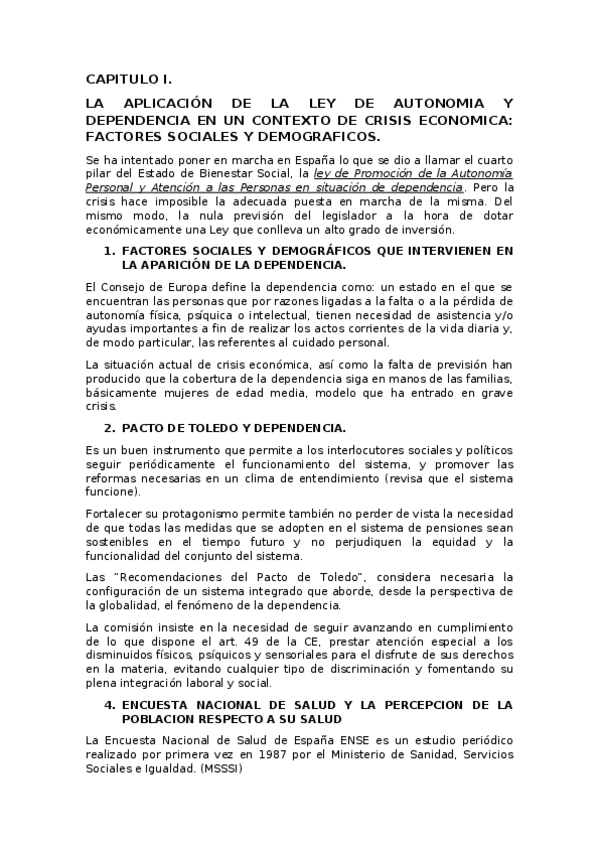 CAPITULO I.

LA APLICACIÓN DE LA LEY DE AUTONOMIA Y DEPENDENCIA EN UN CONTEXTO DE CRISIS ECONOMICA: FACTORES SOCIALES Y DEMOGRAFICOS.

Se ha intentado poner en marcha en España lo que se dio a llamar el cuarto pilar del Estado de Bienestar Social, la ley de Promoción de la Autonomía Personal y Atención a las Personas en situación de dependencia. Pero la crisis hace imposible la adecuada puesta en marcha de la misma. Del mismo modo, la nula previsión del legislador a la hora de dotar económicamente una Ley que conlleva un alto grado de inversión.

1. FACTORES SOCIALES Y DEMOGRÁFICOS QUE INTERVIENEN EN LA APARICIÓN DE LA DEPENDENCIA.

El Consejo de Europa define la dependencia como: un estado en el que se encuentran las personas que por razones ligadas a la falta o a la pérdida de autonomía física, psíquica o intelectual, tienen necesidad de asistencia y/o ayudas importantes a fin de realizar los actos corrientes de la vida diaria y, de modo particular, las referentes al cuidado personal.

La situación actual de crisis económica, así como la falta de previsión han producido que la cobertura de la dependencia siga en manos de las familias, básicamente mujeres de edad media, modelo que ha entrado en grave crisis.

2. PACTO DE TOLEDO Y DEPENDENCIA.

Es un buen instrumento que permite a los interlocutores sociales y políticos seguir periódicamente el funcionamiento del sistema, y promover las reformas necesarias en un clima de entendimiento (revisa que el sistema funcione).

Fortalecer su protagonismo permite también no perder de vista la necesidad de que todas las medidas que se adopten en el sistema de pensiones sean sostenibles en el tiempo futuro y no perjudiquen la equidad y la funcionalidad del conjunto del sistema.

Las "Recomendaciones del Pacto de Toledo", considera necesaria la configuración de un sistema integrado que aborde, desde la perspectiva de la globalidad, el fenómeno de la dependencia.

La comisión insiste en la necesidad de seguir avanzando en cumplimiento de lo que dispone el art. 49 de la CE, prestar atención especial a los disminuidos físicos, psíquicos y sensoriales para el disfrute de sus derechos en la materia, evitando cualquier tipo de discriminación y fomentando su plena integración laboral y social.

4. ENCUESTA NACIONAL DE SALUD Y LA PERCEPCION DE LA POBLACION RESPECTO A SU SALUD

La Encuesta Nacional de Salud de España ENSE es un estudio periódico realizado por primera vez en 1987 por el Ministerio de Sanidad, Servicios Sociales e Igualdad. (MSSSI)